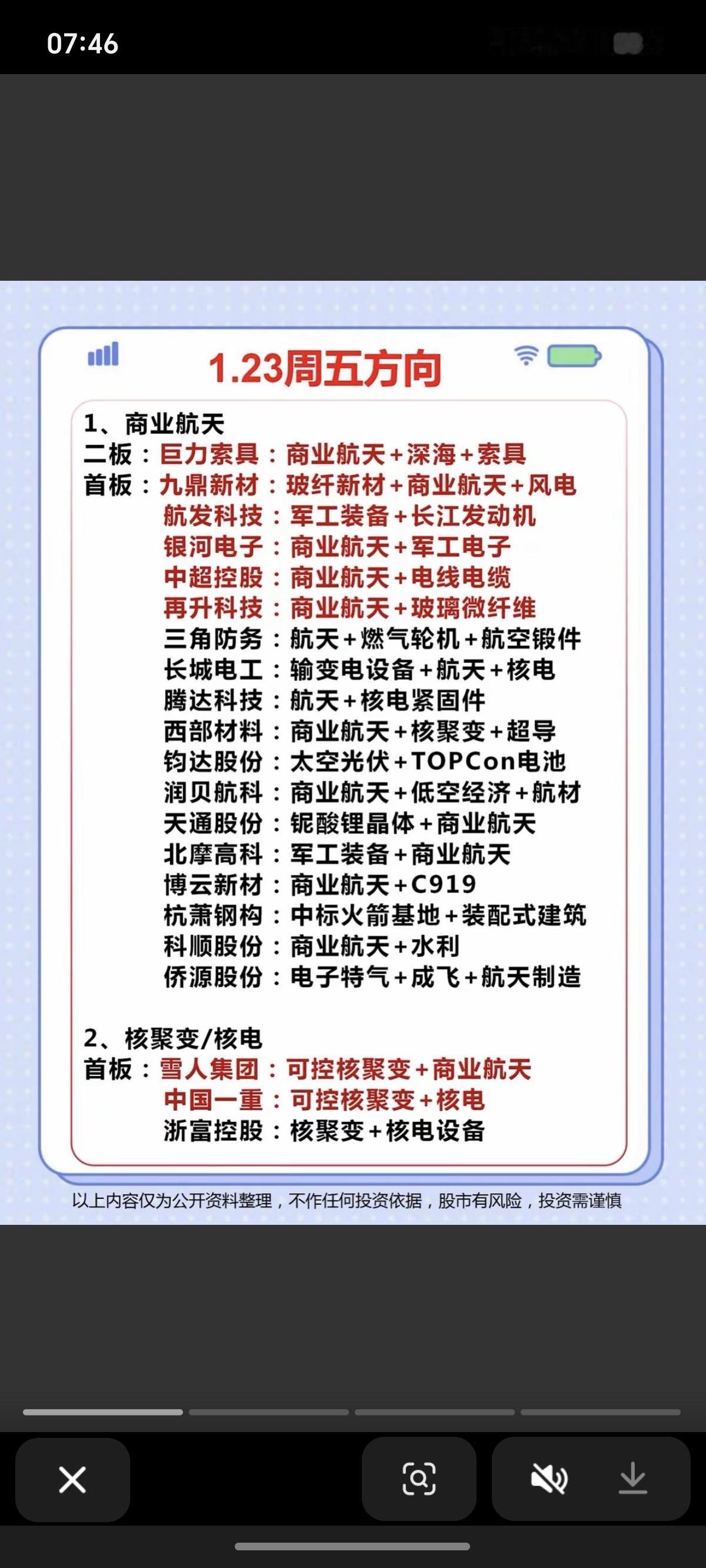 07:46

1.23周五方向

1、商业航天
二板：巨力索具：商业航天+深海+索具
首板：九鼎新材：玻纤新材+商业航天+风电
航发科技：军工装备+长江发动机
银河电子：商业航天+军工电子
中超控股：商业航天+电线电缆
再升科技：商业航天+玻璃微纤维
三角防务：航天+燃气轮机+航空锻件
长城电工：输变电设备+航天+核电
腾达科技：航天+核电紧固件
西部材料：商业航天+核聚变+超导
钧达股份：太空光伏+TOPCon电池
润贝航科：商业航天+低空经济+航材
天通股份：铌酸锂晶体+商业航天
北摩高科：军工装备+商业航天
博云新材：商业航天+C919
杭萧钢构：中标火箭基地+装配式建筑
科顺股份：商业航天+水利
侨源股份：电子特气+成飞+航天制造

2、核聚变/核电
首板：雪人集团：可控核聚变+商业航天
中国一重：可控核聚变+核电
浙富控股：核聚变+核电设备

以上内容仅为公开资料整理，不作任何投资依据，股市有风险，投资需谨慎